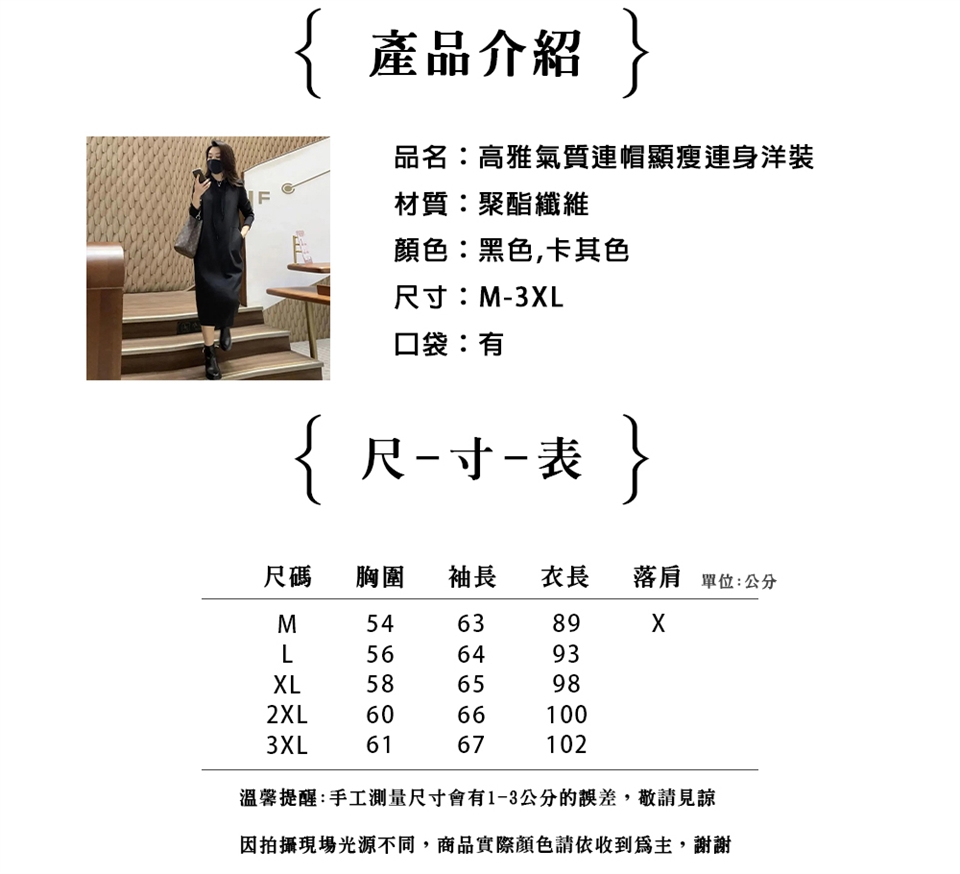 { 產品介紹 }

品名：高雅氣質連帽顯瘦連身洋裝
材質：聚酯纖維
顏色：黑色,卡其色
尺寸：M-3XL
口袋：有

{ 尺-寸-表 }

單位:公分

| 尺碼 | 胸圍 | 袖長 | 衣長 | 落肩 |
|---|---|---|---|---|
| M | 54 | 63 | 89 | X |
| L | 56 | 64 | 93 | |
| XL | 58 | 65 | 98 | |
| 2XL | 60 | 66 | 100 | |
| 3XL | 61 | 67 | 102 | |

溫馨提醒:手工測量尺寸會有1-3公分的誤差，敬請見諒

因拍攝現場光源不同，商品實際顏色請依收到爲主，謝謝